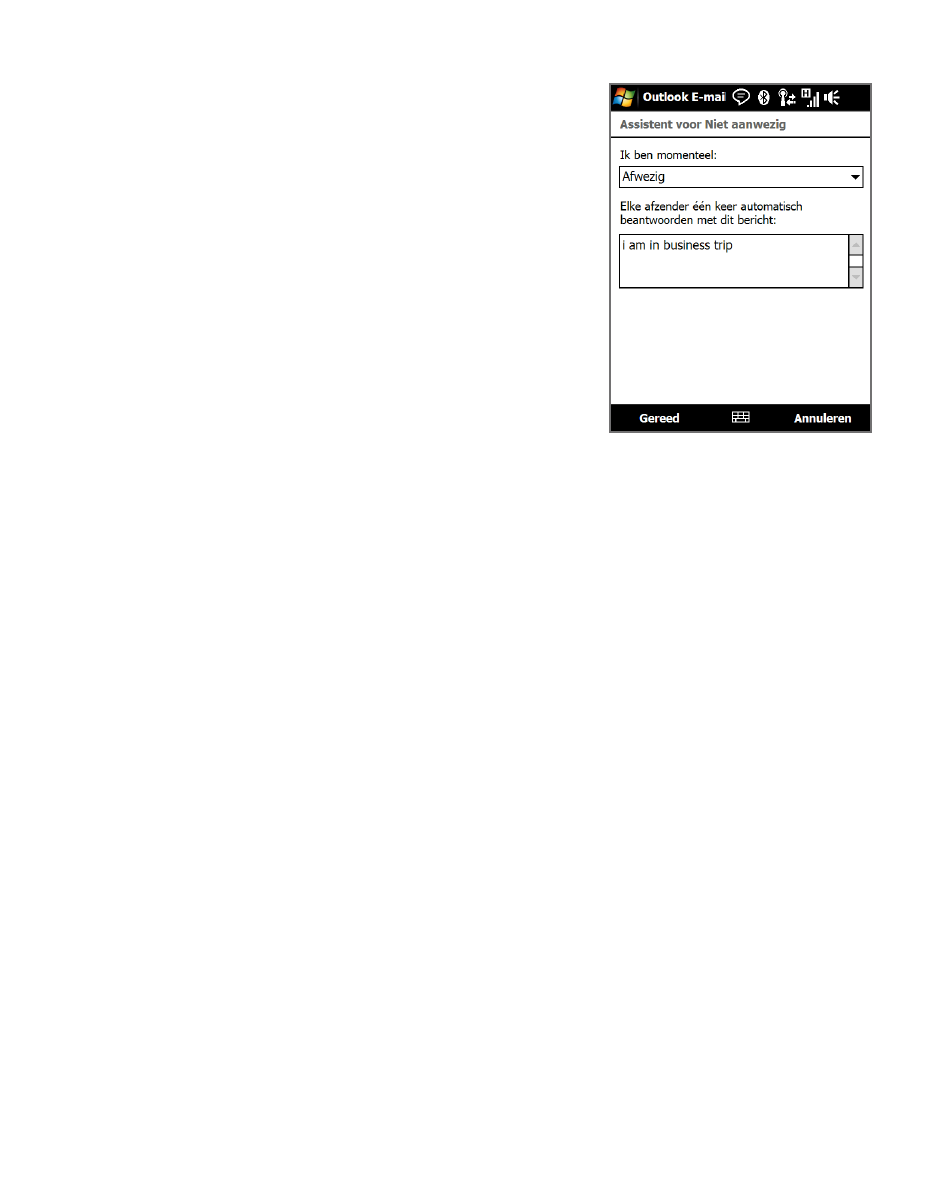 Outlook E-mai

Assistent voor Niet aanwezig

Ik ben momenteel:

Afwezig

Elke afzender één keer automatisch beantwoorden met dit bericht:

i am in business trip

Gereed

Annuleren